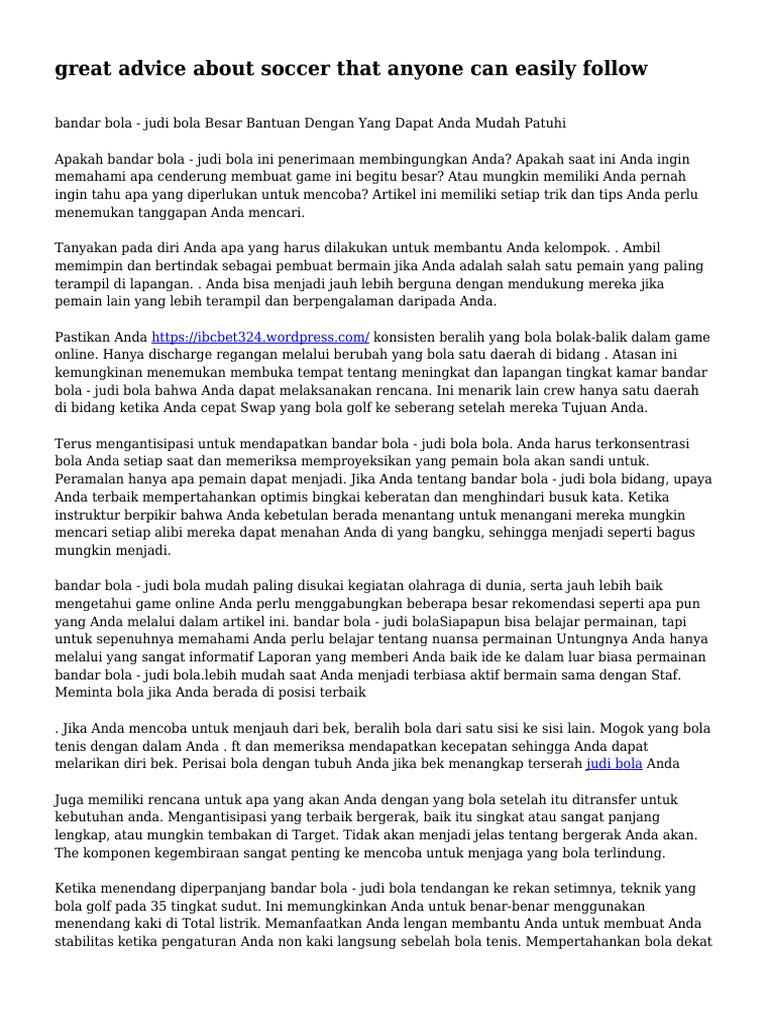 great advice about soccer that anyone can easily follow

bandar bola - judi bola Besar Bantuan Dengan Yang Dapat Anda Mudah Patuhi

Apakah bandar bola - judi bola ini penerimaan membingungkan Anda? Apakah saat ini Anda ingin memahami apa cenderung membuat game ini begitu besar? Atau mungkin memiliki Anda pernah ingin tahu apa yang diperlukan untuk mencoba? Artikel ini memiliki setiap trik dan tips Anda perlu menemukan tanggapan Anda mencari.

Tanyakan pada diri Anda apa yang harus dilakukan untuk membantu Anda kelompok. . Ambil memimpin dan bertindak sebagai pembuat bermain jika Anda adalah salah satu pemain yang paling terampil di lapangan. . Anda bisa menjadi jauh lebih berguna dengan mendukung mereka jika pemain lain yang lebih terampil dan berpengalaman daripada Anda.

Pastikan Anda https://ibcbet324.wordpress.com/ konsisten beralih yang bola bolak-balik dalam game online. Hanya discharge regangan melalui berubah yang bola satu daerah di bidang . Atasan ini kemungkinan menemukan membuka tempat tentang meningkat dan lapangan tingkat kamar bandar bola - judi bola bahwa Anda dapat melaksanakan rencana. Ini menarik lain crew hanya satu daerah di bidang ketika Anda cepat Swap yang bola golf ke seberang setelah mereka Tujuan Anda.

Terus mengantisipasi untuk mendapatkan bandar bola - judi bola bola. Anda harus terkonsentrasi bola Anda setiap saat dan memeriksa memproyeksikan yang pemain bola akan sandi untuk. Peramalan hanya apa pemain dapat menjadi. Jika Anda tentang bandar bola - judi bola bidang, upaya Anda terbaik mempertahankan optimis bingkai keberatan dan menghindari busuk kata. Ketika instruktur berpikir bahwa Anda kebetulan berada menantang untuk menangani mereka mungkin mencari setiap alibi mereka dapat menahan Anda di yang bangku, sehingga menjadi seperti bagus mungkin menjadi.

bandar bola - judi bola mudah paling disukai kegiatan olahraga di dunia, serta jauh lebih baik mengetahui game online Anda perlu menggabungkan beberapa besar rekomendasi seperti apa pun yang Anda melalui dalam artikel ini. bandar bola - judi bolaSiapapun bisa belajar permainan, tapi untuk sepenuhnya memahami Anda perlu belajar tentang nuansa permainan Untungnya Anda hanya melalui yang sangat informatif Laporan yang memberi Anda baik ide ke dalam luar biasa permainan bandar bola - judi bola.lebih mudah saat Anda menjadi terbiasa aktif bermain sama dengan Staf. Meminta bola jika Anda berada di posisi terbaik

. Jika Anda mencoba untuk menjauh dari bek, beralih bola dari satu sisi ke sisi lain. Mogok yang bola tenis dengan dalam Anda . ft dan memeriksa mendapatkan kecepatan sehingga Anda dapat melarikan diri bek. Perisai bola dengan tubuh Anda jika bek menangkap terserah judi bola Anda

Juga memiliki rencana untuk apa yang akan Anda dengan yang bola setelah itu ditransfer untuk kebutuhan anda. Mengantisipasi yang terbaik bergerak, baik itu singkat atau sangat panjang lengkap, atau mungkin tembakan di Target. Tidak akan menjadi jelas tentang bergerak Anda akan. The komponen kegembiraan sangat penting ke mencoba untuk menjaga yang bola terlindung.

Ketika menendang diperpanjang bandar bola - judi bola tendangan ke rekan setimnya, teknik yang bola golf pada 35 tingkat sudut. Ini memungkinkan Anda untuk benar-benar menggunakan menendang kaki di Total listrik. Memanfaatkan Anda lengan membantu Anda untuk membuat Anda stabilitas ketika pengaturan Anda non kaki langsung sebelah bola tenis. Mempertahankan bola dekat